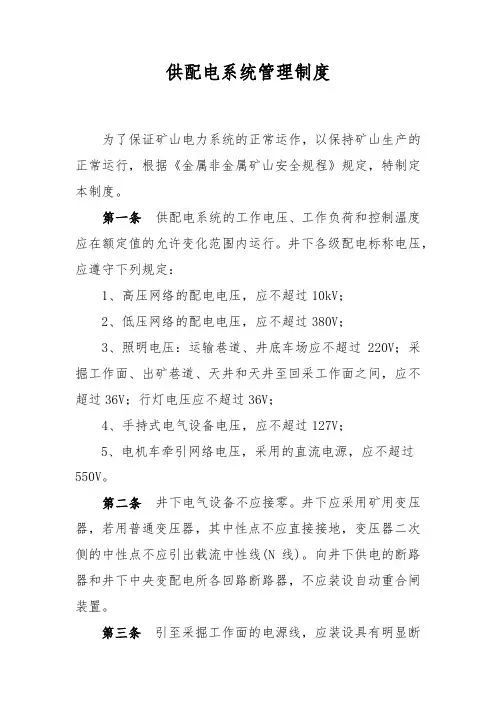 供配电系统管理制度

为了保证矿山电力系统的正常运作，以保持矿山生产的正常运行，根据《金属非金属矿山安全规程》规定，特制定本制度。

第一条 供配电系统的工作电压、工作负荷和控制温度应在额定值的允许变化范围内运行。井下各级配电标称电压，应遵守下列规定：

1、高压网络的配电电压，应不超过 10kV；

2、低压网络的配电电压，应不超过 380V；

3、照明电压：运输巷道、井底车场应不超过 220V；采掘工作面、出矿巷道、天井和天井至回采工作面之间，应不超过 36V；行灯电压应不超过 36V；

4、手持式电气设备电压，应不超过 127V；

5、电机车牵引网络电压，采用的直流电源，应不超过 550V。

第二条 井下电气设备不应接零。井下应采用矿用变压器，若用普通变压器，其中性点不应直接接地，变压器二次侧的中性点不应引出载流中性线(N 线)。向井下供电的断路器和井下中央变配电所各回路断路器，不应装设自动重合闸装置。

第三条 引至采掘工作面的电源线，应装设具有明显断